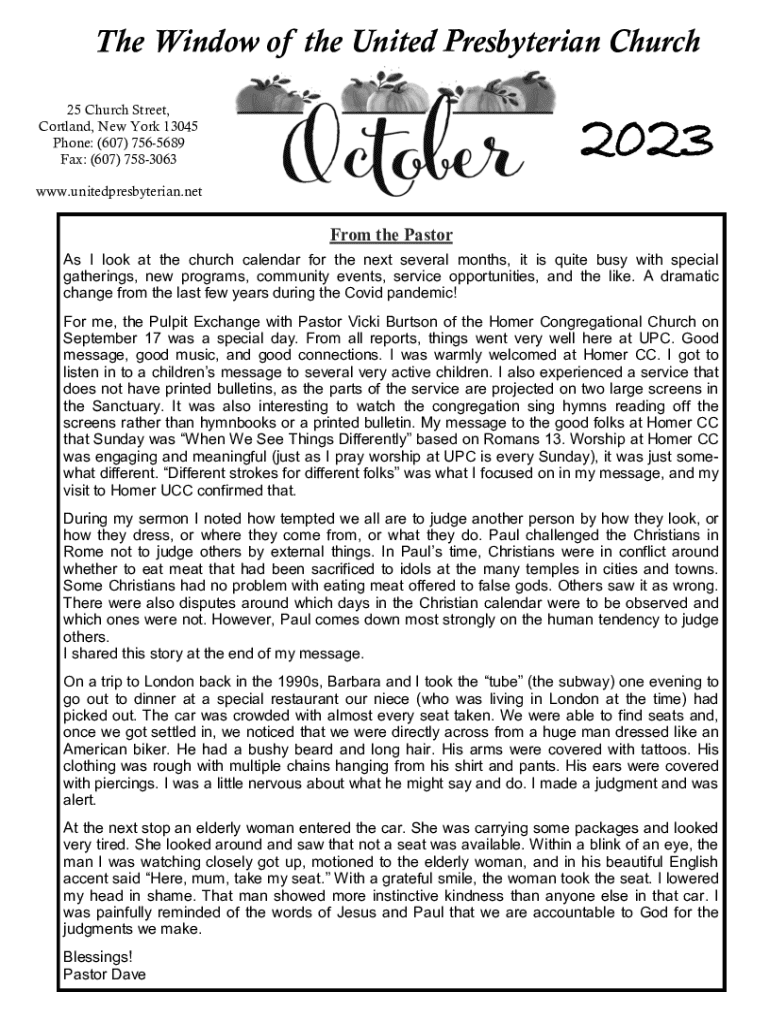 The Window of the United Presbyterian Church

25 Church Street,
Cortland, New York 13045
Phone: (607) 756-5689
Fax: (607) 758-3063

www.unitedpresbyterian.net

October 2023

From the Pastor

As I look at the church calendar for the next several months, it is quite busy with special gatherings, new programs, community events, service opportunities, and the like. A dramatic change from the last few years during the Covid pandemic!

For me, the Pulpit Exchange with Pastor Vicki Burtson of the Homer Congregational Church on September 17 was a special day. From all reports, things went very well here at UPC. Good message, good music, and good connections. I was warmly welcomed at Homer CC. I got to listen in to a children's message to several very active children. I also experienced a service that does not have printed bulletins, as the parts of the service are projected on two large screens in the Sanctuary. It was also interesting to watch the congregation sing hymns reading off the screens rather than hymnbooks or a printed bulletin. My message to the good folks at Homer CC that Sunday was "When We See Things Differently" based on Romans 13. Worship at Homer CC was engaging and meaningful (just as I pray worship at UPC is every Sunday), it was just somewhat different. "Different strokes for different folks" was what I focused on in my message, and my visit to Homer UCC confirmed that.

During my sermon I noted how tempted we all are to judge another person by how they look, or how they dress, or where they come from, or what they do. Paul challenged the Christians in Rome not to judge others by external things. In Paul's time, Christians were in conflict around whether to eat meat that had been sacrificed to idols at the many temples in cities and towns. Some Christians had no problem with eating meat offered to false gods. Others saw it as wrong. There were also disputes around which days in the Christian calendar were to be observed and which ones were not. However, Paul comes down most strongly on the human tendency to judge others.
I shared this story at the end of my message.

On a trip to London back in the 1990s, Barbara and I took the "tube" (the subway) one evening to go out to dinner at a special restaurant our niece (who was living in London at the time) had picked out. The car was crowded with almost every seat taken. We were able to find seats and, once we got settled in, we noticed that we were directly across from a huge man dressed like an American biker. He had a bushy beard and long hair. His arms were covered with tattoos. His clothing was rough with multiple chains hanging from his shirt and pants. His ears were covered with piercings. I was a little nervous about what he might say and do. I made a judgment and was alert.

At the next stop an elderly woman entered the car. She was carrying some packages and looked very tired. She looked around and saw that not a seat was available. Within a blink of an eye, the man I was watching closely got up, motioned to the elderly woman, and in his beautiful English accent said "Here, mum, take my seat." With a grateful smile, the woman took the seat. I lowered my head in shame. That man showed more instinctive kindness than anyone else in that car. I was painfully reminded of the words of Jesus and Paul that we are accountable to God for the judgments we make.

Blessings!
Pastor Dave